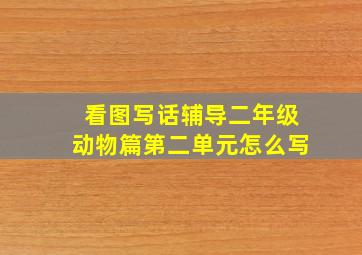 看图写话辅导二年级
动物篇第二单元怎么写